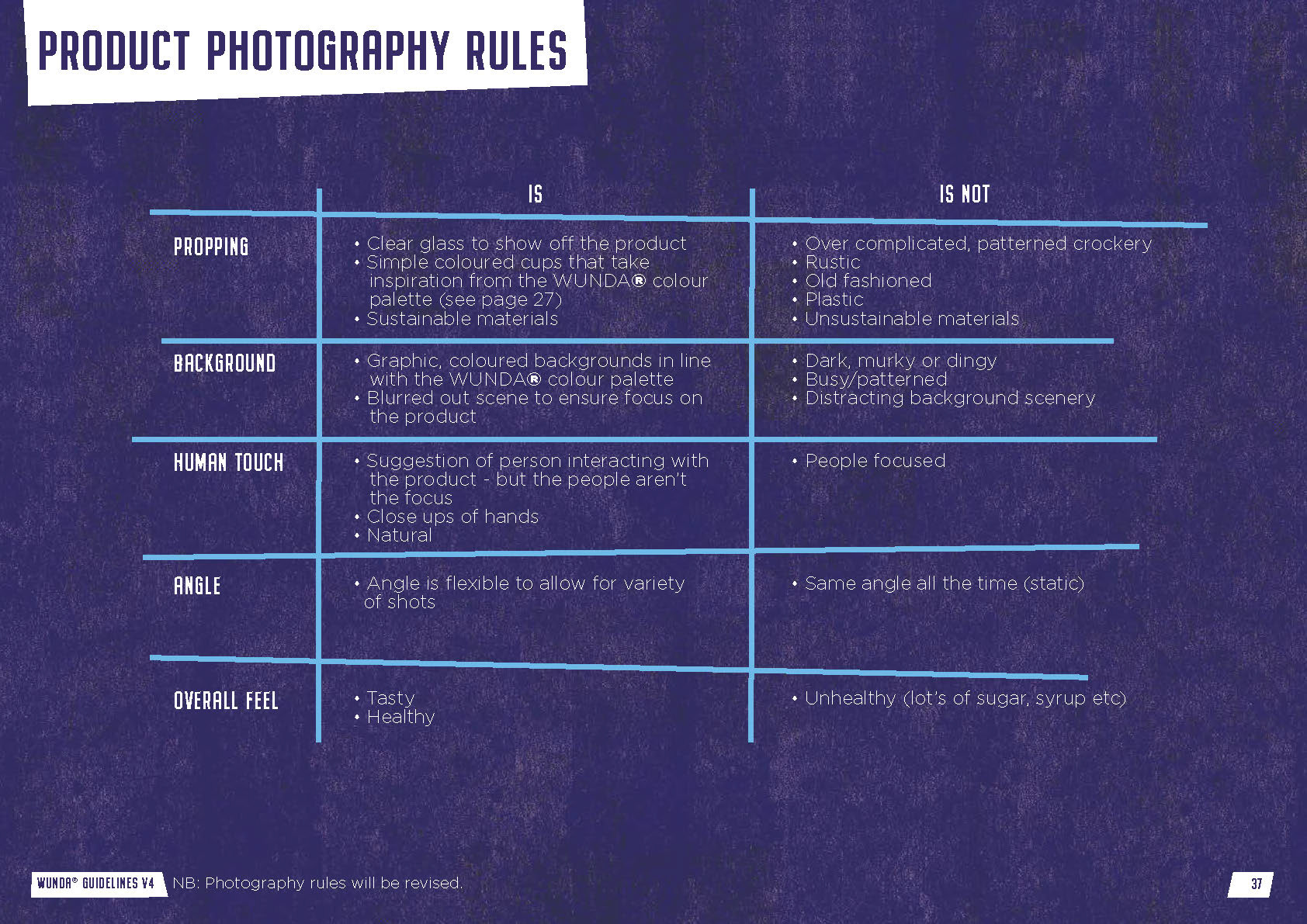 PRODUCT PHOTOGRAPHY RULES

| | IS | IS NOT |
|---|---|---|
| PROPPING | • Clear glass to show off the product • Simple coloured cups that take inspiration from the WUNDA® colour palette (see page 27) • Sustainable materials | • Over complicated, patterned crockery • Rustic • Old fashioned • Plastic • Unsustainable materials |
| BACKGROUND | • Graphic, coloured backgrounds in line with the WUNDA® colour palette • Blurred out scene to ensure focus on the product | • Dark, murky or dingy • Busy/patterned • Distracting background scenery |
| HUMAN TOUCH | • Suggestion of person interacting with the product - but the people aren't the focus • Close ups of hands • Natural | • People focused |
| ANGLE | • Angle is flexible to allow for variety of shots | • Same angle all the time (static) |
| OVERALL FEEL | • Tasty • Healthy | • Unhealthy (lot's of sugar, syrup etc) |

WUNDA® GUIDELINES V4 NB: Photography rules will be revised.

37